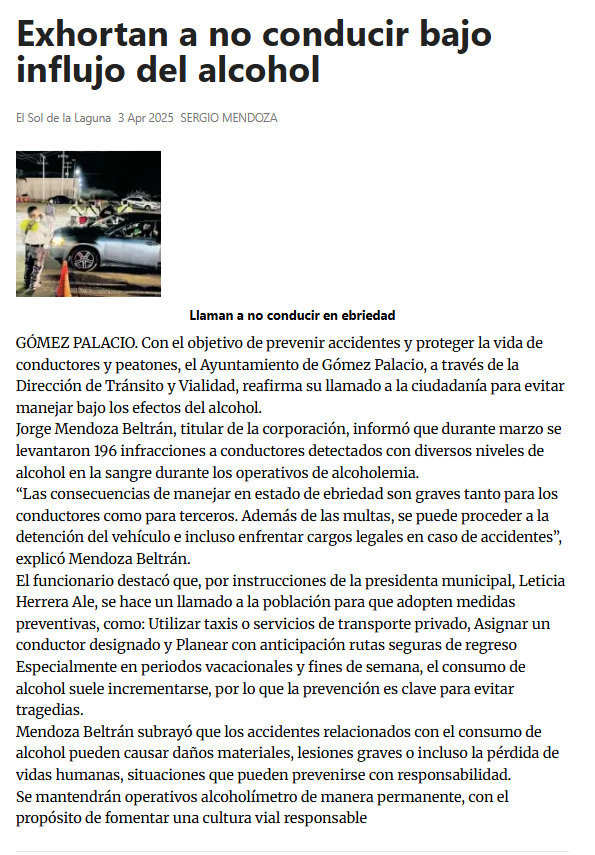 Exhortan a no conducir bajo influjo del alcohol

El Sol de la Laguna 3 Apr 2025 SERGIO MENDOZA

Llaman a no conducir en ebriedad

GÓMEZ PALACIO. Con el objetivo de prevenir accidentes y proteger la vida de conductores y peatones, el Ayuntamiento de Gómez Palacio, a través de la Dirección de Tránsito y Vialidad, reafirma su llamado a la ciudadanía para evitar manejar bajo los efectos del alcohol.
Jorge Mendoza Beltrán, titular de la corporación, informó que durante marzo se levantaron 196 infracciones a conductores detectados con diversos niveles de alcohol en la sangre durante los operativos de alcoholemia.
“Las consecuencias de manejar en estado de ebriedad son graves tanto para los conductores como para terceros. Además de las multas, se puede proceder a la detención del vehículo e incluso enfrentar cargos legales en caso de accidentes”, explicó Mendoza Beltrán.
El funcionario destacó que, por instrucciones de la presidenta municipal, Leticia Herrera Ale, se hace un llamado a la población para que adopten medidas preventivas, como: Utilizar taxis o servicios de transporte privado, Asignar un conductor designado y Planear con anticipación rutas seguras de regreso Especialmente en periodos vacacionales y fines de semana, el consumo de alcohol suele incrementarse, por lo que la prevención es clave para evitar tragedias.
Mendoza Beltrán subrayó que los accidentes relacionados con el consumo de alcohol pueden causar daños materiales, lesiones graves o incluso la pérdida de vidas humanas, situaciones que pueden prevenirse con responsabilidad.
Se mantendrán operativos alcoholímetro de manera permanente, con el propósito de fomentar una cultura vial responsable